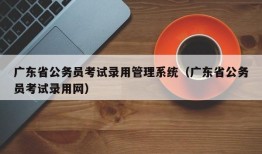 广东省公务员考试录用管理系统（广东省公务员考试录用网）